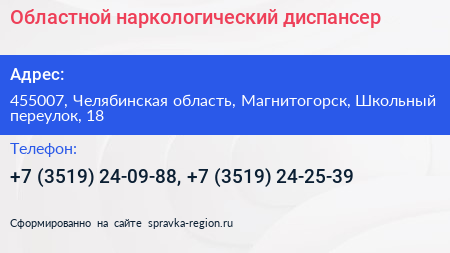 Областной наркологический диспансер

Адрес:

455007, Челябинская область, Магнитогорск, Школьный переулок, 18

Телефон:

+7 (3519) 24-09-88, +7 (3519) 24-25-39

Сформированно на сайте spravka-region.ru